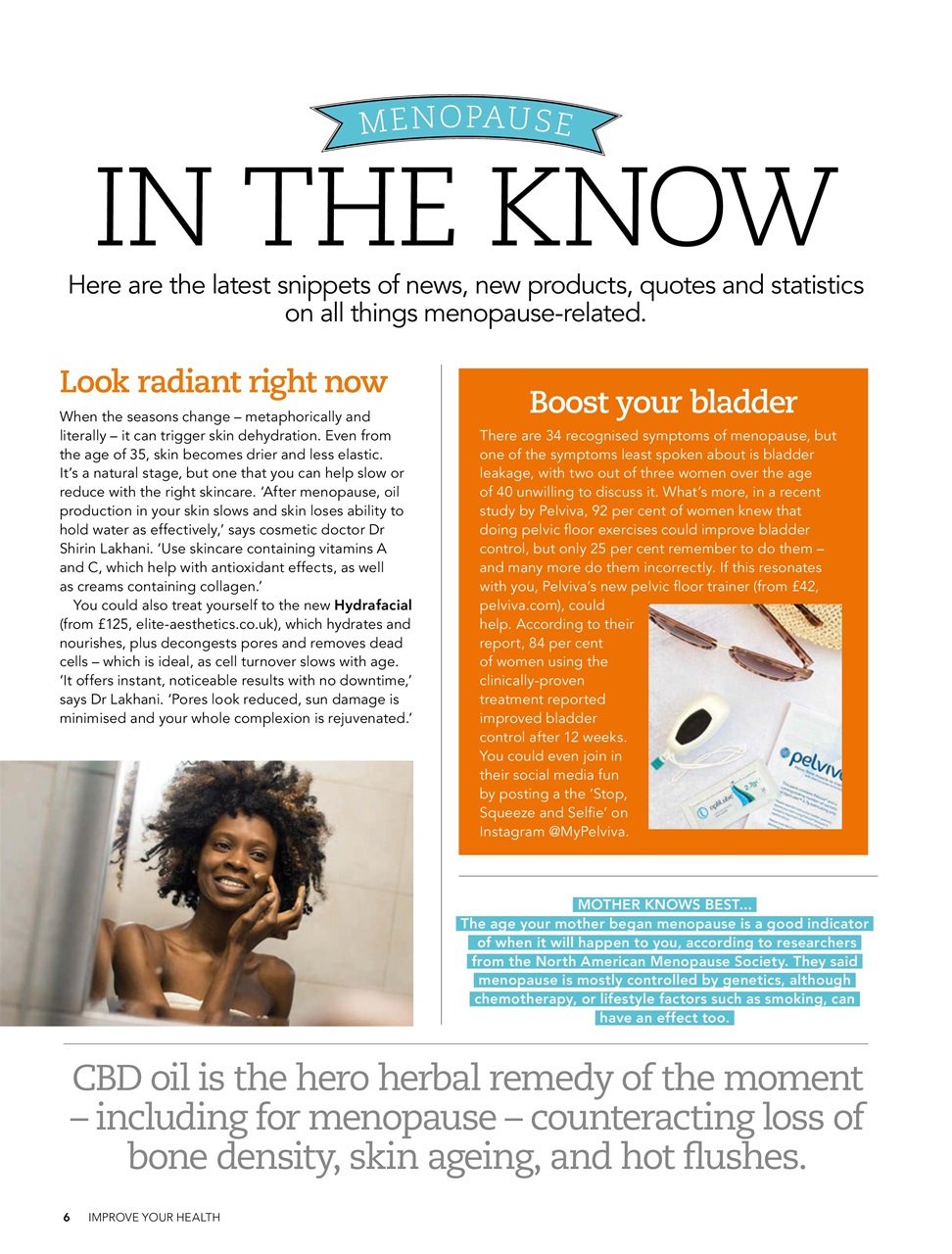 MENOPAUSE

IN THE KNOW

Here are the latest snippets of news, new products, quotes and statistics on all things menopause-related.

Look radiant right now

When the seasons change – metaphorically and literally – it can trigger skin dehydration. Even from the age of 35, skin becomes drier and less elastic. It's a natural stage, but one that you can help slow or reduce with the right skincare. 'After menopause, oil production in your skin slows and skin loses ability to hold water as effectively,' says cosmetic doctor Dr Shirin Lakhani. 'Use skincare containing vitamins A and C, which help with antioxidant effects, as well as creams containing collagen.'

You could also treat yourself to the new Hydrafacial (from £125, elite-aesthetics.co.uk), which hydrates and nourishes, plus decongests pores and removes dead cells – which is ideal, as cell turnover slows with age. 'It offers instant, noticeable results with no downtime,' says Dr Lakhani. 'Pores look reduced, sun damage is minimised and your whole complexion is rejuvenated.'

Boost your bladder

There are 34 recognised symptoms of menopause, but one of the symptoms least spoken about is bladder leakage, with two out of three women over the age of 40 unwilling to discuss it. What's more, in a recent study by Pelviva, 92 per cent of women knew that doing pelvic floor exercises could improve bladder control, but only 25 per cent remember to do them – and many more do them incorrectly. If this resonates with you, Pelviva's new pelvic floor trainer (from £42, pelviva.com), could help. According to their report, 84 per cent of women using the clinically-proven treatment reported improved bladder control after 12 weeks. You could even join in their social media fun by posting a the 'Stop, Squeeze and Selfie' on Instagram @MyPelviva.

MOTHER KNOWS BEST...
The age your mother began menopause is a good indicator of when it will happen to you, according to researchers from the North American Menopause Society. They said menopause is mostly controlled by genetics, although chemotherapy, or lifestyle factors such as smoking, can have an effect too.

CBD oil is the hero herbal remedy of the moment – including for menopause – counteracting loss of bone density, skin ageing, and hot flushes.

6 IMPROVE YOUR HEALTH